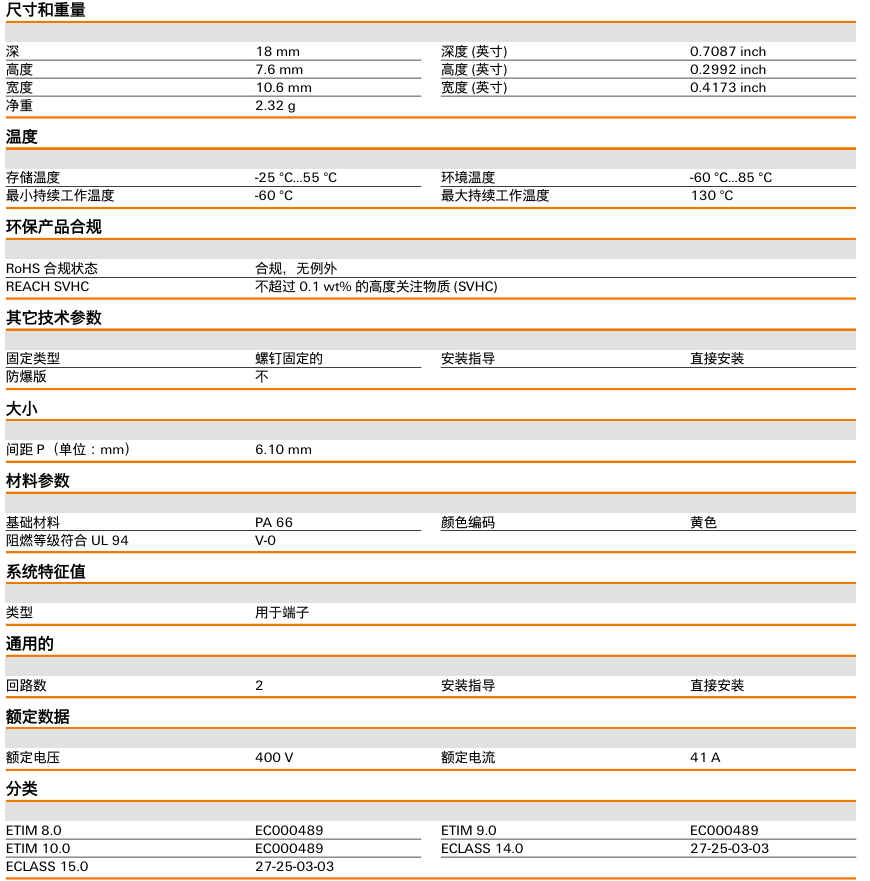 尺寸和重量

| | | | |
|---|---|---|---|
| 深 | 18 mm | 深度 (英寸) | 0.7087 inch |
| 高度 | 7.6 mm | 高度 (英寸) | 0.2992 inch |
| 宽度 | 10.6 mm | 宽度 (英寸) | 0.4173 inch |
| 净重 | 2.32 g | | |

温度

| | | | |
|---|---|---|---|
| 存储温度 | -25 °C...55 °C | 环境温度 | -60 °C...85 °C |
| 最小持续工作温度 | -60 °C | 最大持续工作温度 | 130 °C |

环保产品合规

| | |
|---|---|
| RoHS 合规状态 | 合规，无例外 |
| REACH SVHC | 不超过 0.1 wt% 的高度关注物质 (SVHC) |

其它技术参数

| | | | |
|---|---|---|---|
| 固定类型 | 螺钉固定的 | 安装指导 | 直接安装 |
| 防爆版 | 不 | | |

大小

| | |
|---|---|
| 间距 P（单位：mm） | 6.10 mm |

材料参数

| | | | |
|---|---|---|---|
| 基础材料 | PA 66 | 颜色编码 | 黄色 |
| 阻燃等级符合 UL 94 | V-0 | | |

系统特征值

| | |
|---|---|
| 类型 | 用于端子 |

通用的

| | | | |
|---|---|---|---|
| 回路数 | 2 | 安装指导 | 直接安装 |

额定数据

| | | | |
|---|---|---|---|
| 额定电压 | 400 V | 额定电流 | 41 A |

分类

| | | | |
|---|---|---|---|
| ETIM 8.0 | EC000489 | ETIM 9.0 | EC000489 |
| ETIM 10.0 | EC000489 | ECLASS 14.0 | 27-25-03-03 |
| ECLASS 15.0 | 27-25-03-03 | | |